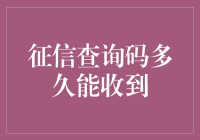 征信查询码多久能收到